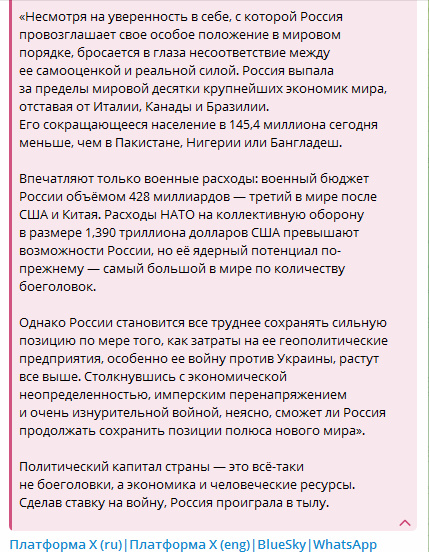 «Несмотря на уверенность в себе, с которой Россия провозглашает свое особое положение в мировом порядке, бросается в глаза несоответствие между ее самооценкой и реальной силой. Россия выпала за пределы мировой десятки крупнейших экономик мира, отставая от Италии, Канады и Бразилии. Его сокращающееся население в 145,4 миллиона сегодня меньше, чем в Пакистане, Нигерии или Бангладеш.

Впечатляют только военные расходы: военный бюджет России объёмом 428 миллиардов — третий в мире после США и Китая. Расходы НАТО на коллективную оборону в размере 1,390 триллиона долларов США превышают возможности России, но её ядерный потенциал по-прежнему — самый большой в мире по количеству боеголовок.

Однако России становится все труднее сохранять сильную позицию по мере того, как затраты на ее геополитические предприятия, особенно ее войну против Украины, растут все выше. Столкнувшись с экономической неопределенностью, имперским перенапряжением и очень изнурительной войной, неясно, сможет ли Россия продолжать сохранить позиции полюса нового мира».

Политический капитал страны — это всё-таки не боеголовки, а экономика и человеческие ресурсы. Сделав ставку на войну, Россия проиграла в тылу.

Платформа X (ru)|Платформа X (eng)|BlueSky|WhatsApp